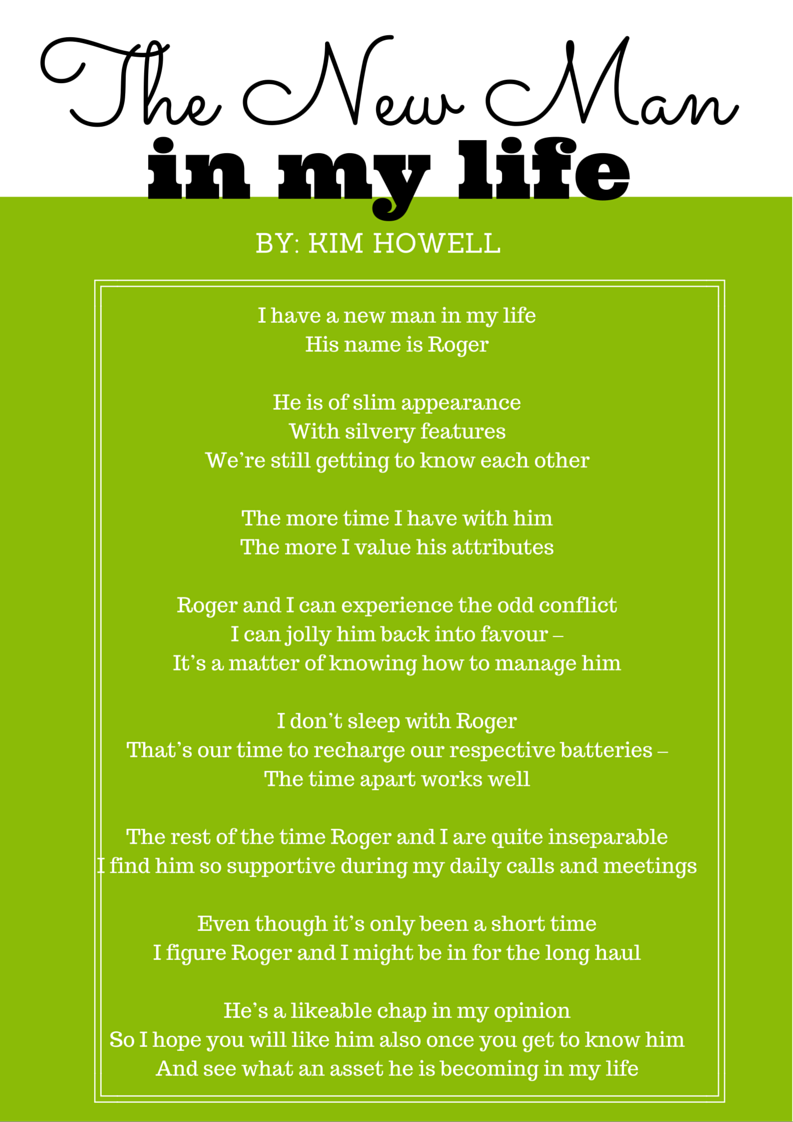 The New Man
in my life

BY: KIM HOWELL

I have a new man in my life
His name is Roger

He is of slim appearance
With silvery features
We're still getting to know each other

The more time I have with him
The more I value his attributes

Roger and I can experience the odd conflict
I can jolly him back into favour –
It's a matter of knowing how to manage him

I don't sleep with Roger
That's our time to recharge our respective batteries –
The time apart works well

The rest of the time Roger and I are quite inseparable
I find him so supportive during my daily calls and meetings

Even though it's only been a short time
I figure Roger and I might be in for the long haul

He's a likeable chap in my opinion
So I hope you will like him also once you get to know him
And see what an asset he is becoming in my life